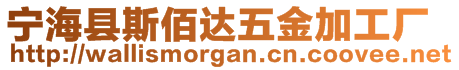 宁海县斯佰达五金加工厂
http://wallismorgan.cn.coovee.net